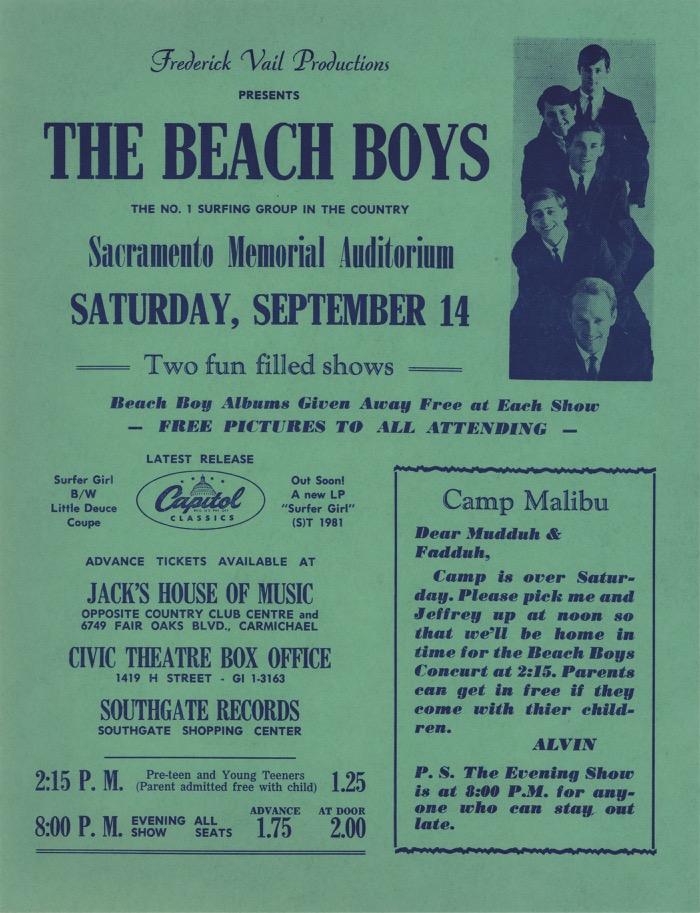 Frederick Vail Productions

PRESENTS

THE BEACH BOYS

THE NO. 1 SURFING GROUP IN THE COUNTRY

Sacramento Memorial Auditorium

SATURDAY, SEPTEMBER 14

Two fun filled shows

Beach Boy Albums Given Away Free at Each Show
— FREE PICTURES TO ALL ATTENDING —

LATEST RELEASE

Surfer Girl B/W Little Deuce Coupe

Capitol CLASSICS

Out Soon! A new LP "Surfer Girl" (S)T 1981

ADVANCE TICKETS AVAILABLE AT

JACK'S HOUSE OF MUSIC
OPPOSITE COUNTRY CLUB CENTRE and 6749 FAIR OAKS BLVD., CARMICHAEL

CIVIC THEATRE BOX OFFICE
1419 H STREET - GI 1-3163

SOUTHGATE RECORDS
SOUTHGATE SHOPPING CENTER

2:15 P. M. Pre-teen and Young Teeners (Parent admitted free with child) 1.25

8:00 P. M. EVENING SHOW ALL SEATS ADVANCE 1.75 AT DOOR 2.00

Camp Malibu

Dear Mudduh & Fadduh,

Camp is over Saturday. Please pick me and Jeffrey up at noon so that we'll be home in time for the Beach Boys Concurt at 2:15. Parents can get in free if they come with thier children.

ALVIN

P. S. The Evening Show is at 8:00 P.M. for anyone who can stay out late.